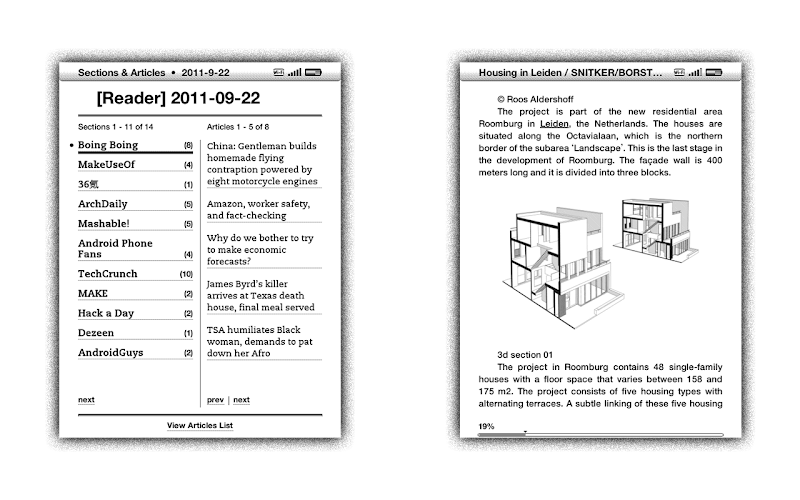 Sections & Articles • 2011-9-22

[Reader] 2011-09-22

Sections 1 - 11 of 14

• Boing Boing (8)
MakeUseOf (4)
36氪 (1)
ArchDaily (5)
Mashable! (5)
Android Phone Fans (4)
TechCrunch (10)
MAKE (2)
Hack a Day (2)
Dezeen (1)
AndroidGuys (2)

next

Articles 1 - 5 of 8

China: Gentleman builds homemade flying contraption powered by eight motorcycle engines

Amazon, worker safety, and fact-checking

Why do we bother to try to make economic forecasts?

James Byrd's killer arrives at Texas death house, final meal served

TSA humiliates Black woman, demands to pat down her Afro

prev | next

View Articles List

Housing in Leiden / SNITKER/BORST...

© Roos Aldershoff

The project is part of the new residential area Roomburg in Leiden, the Netherlands. The houses are situated along the Octavialaan, which is the northern border of the subarea 'Landscape'. This is the last stage in the development of Roomburg. The façade wall is 400 meters long and it is divided into three blocks.

3d section 01

The project in Roomburg contains 48 single-family houses with a floor space that varies between 158 and 175 m2. The project consists of five housing types with alternating terraces. A subtle linking of these five housing

19%